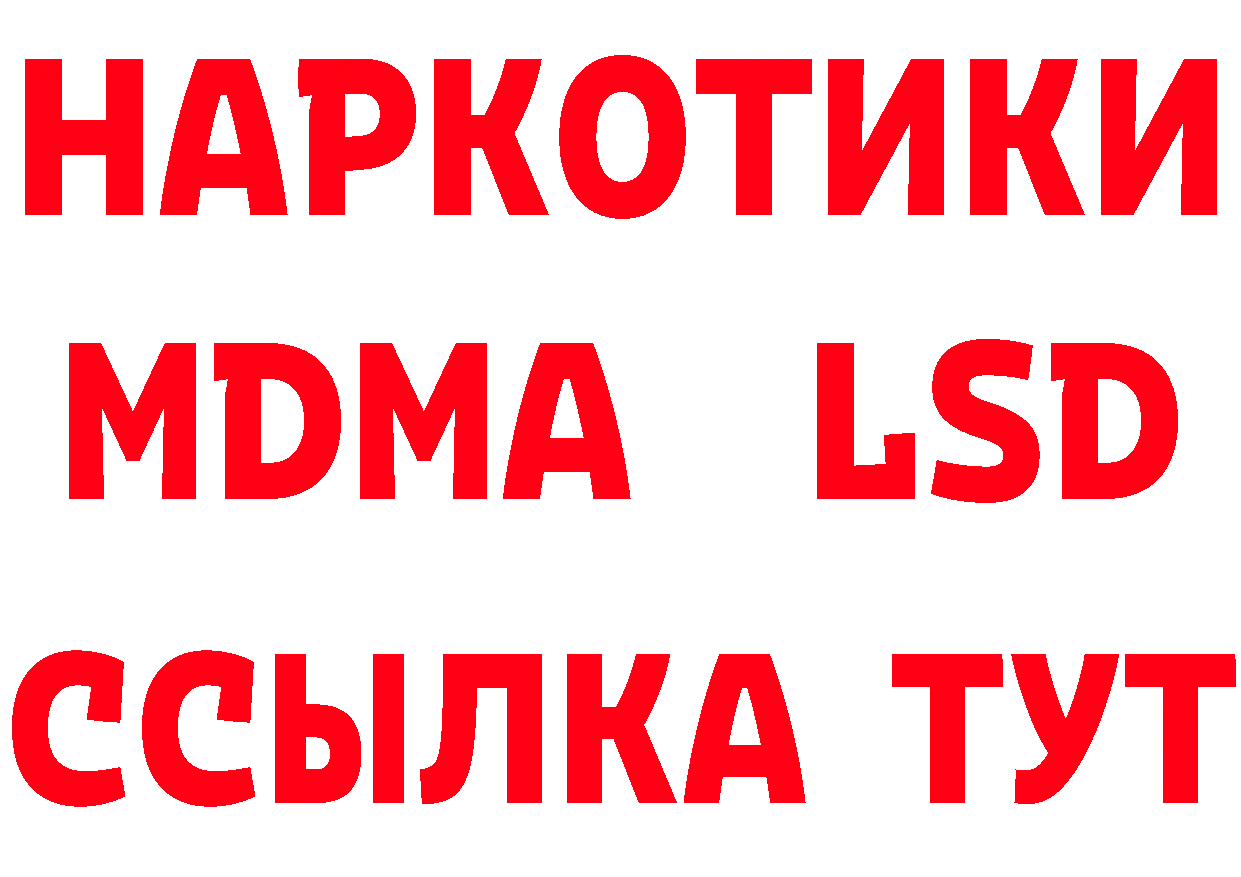 НАРКОТИКИ
MDMA LSD
ССЫЛКА ТУТ